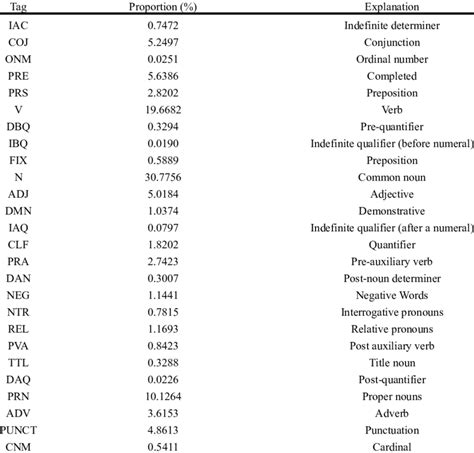 | Tag | Proportion (%) | Explanation |
|---|---|---|
| IAC | 0.7472 | Indefinite determiner |
| COJ | 5.2497 | Conjunction |
| ONM | 0.0251 | Ordinal number |
| PRE | 5.6386 | Completed |
| PRS | 2.8202 | Preposition |
| V | 19.6682 | Verb |
| DBQ | 0.3294 | Pre-quantifier |
| IBQ | 0.0190 | Indefinite qualifier (before numeral) |
| FIX | 0.5889 | Preposition |
| N | 30.7756 | Common noun |
| ADJ | 5.0184 | Adjective |
| DMN | 1.0374 | Demonstrative |
| IAQ | 0.0797 | Indefinite qualifier (after a numeral) |
| CLF | 1.8202 | Quantifier |
| PRA | 2.7423 | Pre-auxiliary verb |
| DAN | 0.3007 | Post-noun determiner |
| NEG | 1.1441 | Negative Words |
| NTR | 0.7815 | Interrogative pronouns |
| REL | 1.1693 | Relative pronouns |
| PVA | 0.8423 | Post auxiliary verb |
| TTL | 0.3288 | Title noun |
| DAQ | 0.0226 | Post-quantifier |
| PRN | 10.1264 | Proper nouns |
| ADV | 3.6153 | Adverb |
| PUNCT | 4.8613 | Punctuation |
| CNM | 0.5411 | Cardinal |